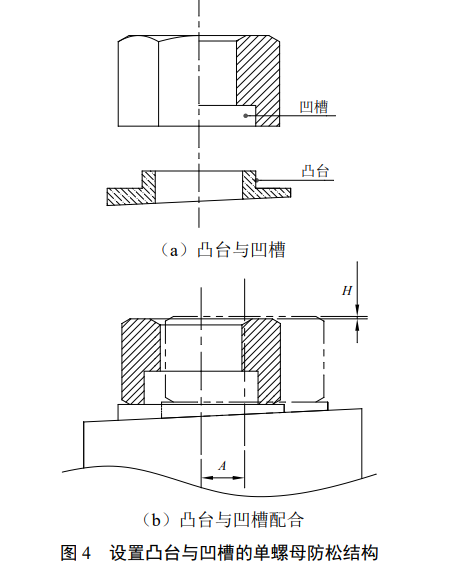 凹槽

凸台

（a）凸台与凹槽

$H$

$A$

（b）凸台与凹槽配合

图 4　设置凸台与凹槽的单螺母防松结构